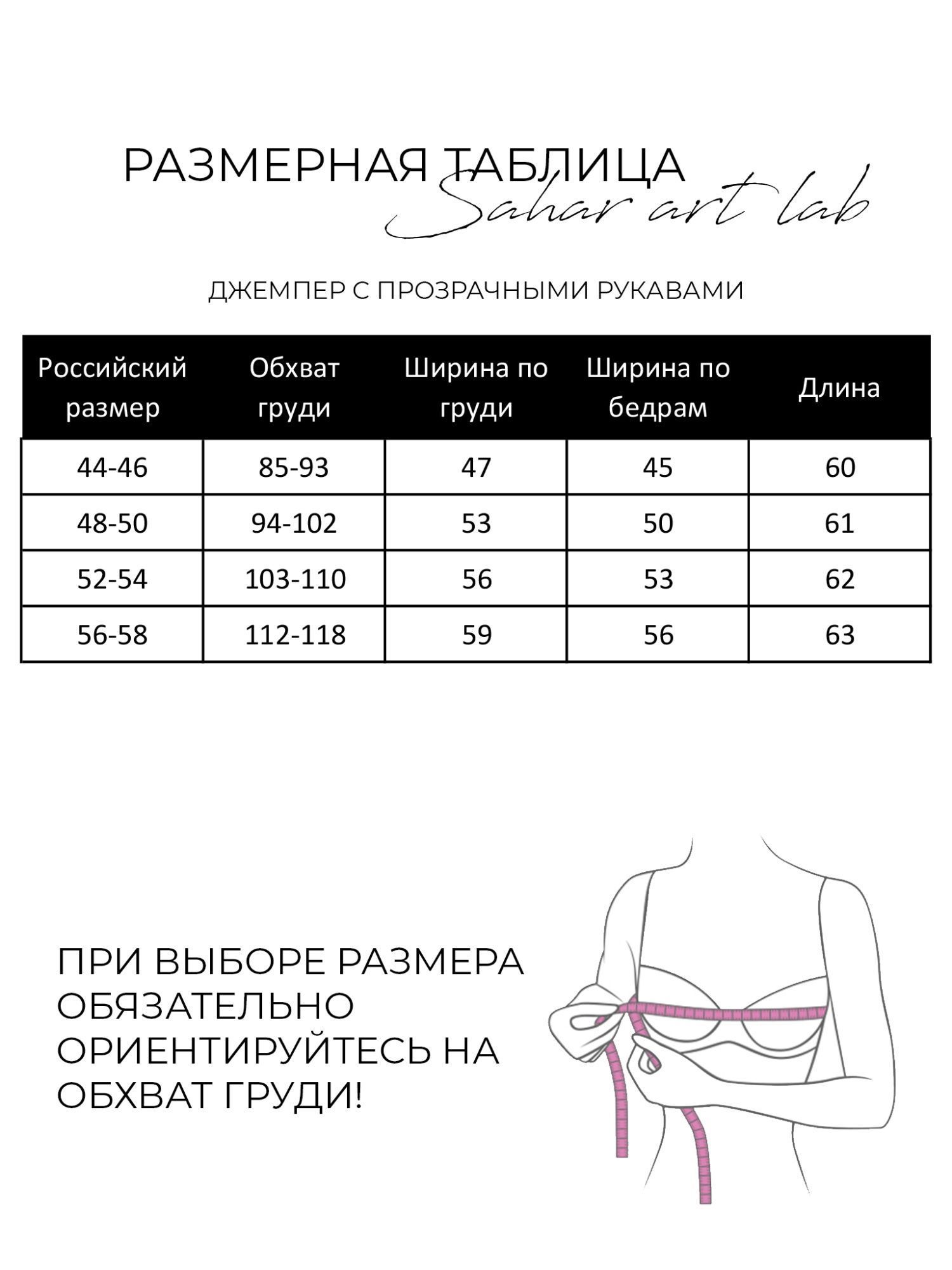 РАЗМЕРНАЯ ТАБЛИЦА
Sahar art lab

ДЖЕМПЕР С ПРОЗРАЧНЫМИ РУКАВАМИ

| Российский размер | Обхват груди | Ширина по груди | Ширина по бедрам | Длина |
|---|---|---|---|---|
| 44-46 | 85-93 | 47 | 45 | 60 |
| 48-50 | 94-102 | 53 | 50 | 61 |
| 52-54 | 103-110 | 56 | 53 | 62 |
| 56-58 | 112-118 | 59 | 56 | 63 |

ПРИ ВЫБОРЕ РАЗМЕРА ОБЯЗАТЕЛЬНО ОРИЕНТИРУЙТЕСЬ НА ОБХВАТ ГРУДИ!